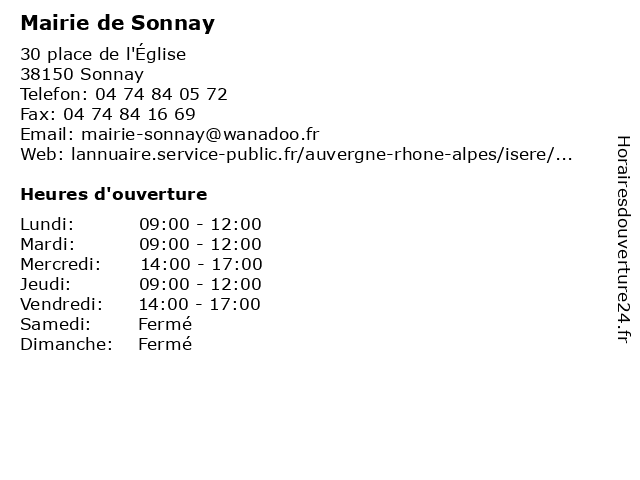 Mairie de Sonnay

30 place de l'Église
38150 Sonnay
Telefon: 04 74 84 05 72
Fax: 04 74 84 16 69
Email: mairie-sonnay@wanadoo.fr
Web: lannuaire.service-public.fr/auvergne-rhone-alpes/isere/...

Heures d'ouverture

| | |
|---|---|
| Lundi: | 09:00 - 12:00 |
| Mardi: | 09:00 - 12:00 |
| Mercredi: | 14:00 - 17:00 |
| Jeudi: | 09:00 - 12:00 |
| Vendredi: | 14:00 - 17:00 |
| Samedi: | Fermé |
| Dimanche: | Fermé |

Horairesdouverture24.fr